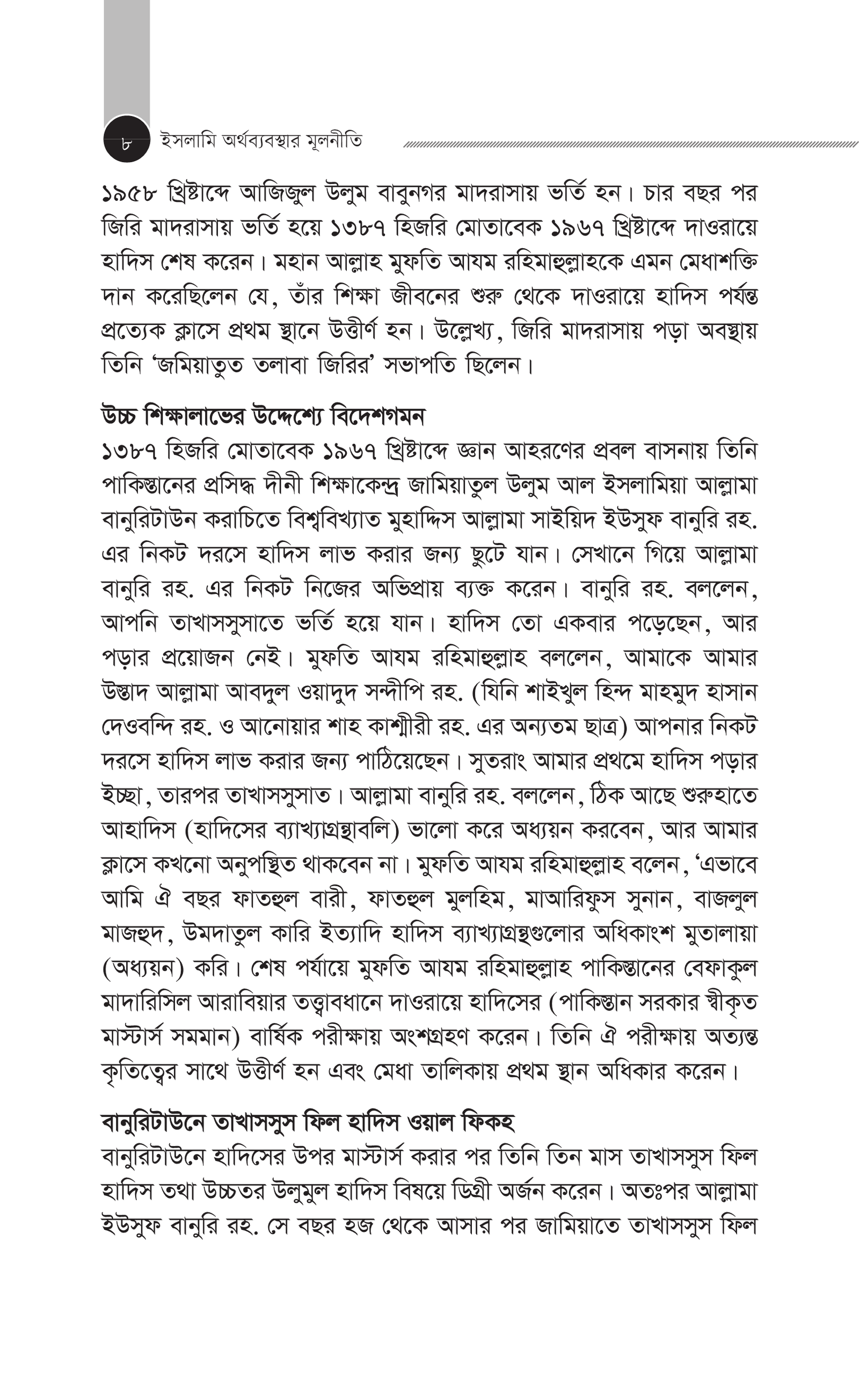 ৮ ইসলামি অর্থব্যবস্থার মূলনীতি

১৯৫৮ খ্রিষ্টাব্দে আজিজুল উলুম বাবুনগর মাদরাসায় ভর্তি হন। চার বছর পর জিরি মাদরাসায় ভর্তি হয়ে ১৩৮৭ হিজরি মোতাবেক ১৯৬৭ খ্রিষ্টাব্দে দাওরায়ে হাদিস শেষ করেন। মহান আল্লাহ মুফতি আযম রহিমাহুল্লাহকে এমন মেধাশক্তি দান করেছিলেন যে, তাঁর শিক্ষা জীবনের শুরু থেকে দাওরায়ে হাদিস পর্যন্ত প্রত্যেক ক্লাসে প্রথম স্থানে উত্তীর্ণ হন। উল্লেখ্য, জিরি মাদরাসায় পড়া অবস্থায় তিনি 'জমিয়াতুত তলাবা জিরির' সভাপতি ছিলেন।

উচ্চ শিক্ষালাভের উদ্দেশ্যে বিদেশগমন
১৩৮৭ হিজরি মোতাবেক ১৯৬৭ খ্রিষ্টাব্দে জ্ঞান আহরণের প্রবল বাসনায় তিনি পাকিস্তানের প্রসিদ্ধ দীনী শিক্ষাকেন্দ্র জামিয়াতুল উলুম আল ইসলামিয়া আল্লামা বানুরিটাউন করাচিতে বিশ্ববিখ্যাত মুহাদ্দিস আল্লামা সাইয়িদ ইউসুফ বানুরি রহ. এর নিকট দরসে হাদিস লাভ করার জন্য ছুটে যান। সেখানে গিয়ে আল্লামা বানুরি রহ. এর নিকট নিজের অভিপ্রায় ব্যক্ত করেন। বানুরি রহ. বললেন, আপনি তাখাসসুসাতে ভর্তি হয়ে যান। হাদিস তো একবার পড়েছেন, আর পড়ার প্রয়োজন নেই। মুফতি আযম রহিমাহুল্লাহ বললেন, আমাকে আমার উস্তাদ আল্লামা আবদুল ওয়াদুদ সন্দীপি রহ. (যিনি শাইখুল হিন্দ মাহমুদ হাসান দেওবন্দি রহ. ও আনোয়ার শাহ কাশ্মীরী রহ. এর অন্যতম ছাত্র) আপনার নিকট দরসে হাদিস লাভ করার জন্য পাঠিয়েছেন। সুতরাং আমার প্রথমে হাদিস পড়ার ইচ্ছা, তারপর তাখাসসুসাত। আল্লামা বানুরি রহ. বললেন, ঠিক আছে শুরুহাতে আহাদিস (হাদিসের ব্যাখ্যাগ্রন্থাবলি) ভালো করে অধ্যয়ন করবেন, আর আমার ক্লাসে কখনো অনুপস্থিত থাকবেন না। মুফতি আযম রহিমাহুল্লাহ বলেন, 'এভাবে আমি ঐ বছর ফাতহুল বারী, ফাতহুল মুলহিম, মাআরিফুস সুনান, বাজলুল মাজহুদ, উমদাতুল কারি ইত্যাদি হাদিস ব্যাখ্যাগ্রন্থগুলোর অধিকাংশ মুতালায়া (অধ্যয়ন) করি। শেষ পর্যায়ে মুফতি আযম রহিমাহুল্লাহ পাকিস্তানের বেফাকুল মাদারিসিল আরাবিয়ার তত্ত্বাবধানে দাওরায়ে হাদিসের (পাকিস্তান সরকার স্বীকৃত মাস্টার্স সমমান) বার্ষিক পরীক্ষায় অংশগ্রহণ করেন। তিনি ঐ পরীক্ষায় অত্যন্ত কৃতিত্বের সাথে উত্তীর্ণ হন এবং মেধা তালিকায় প্রথম স্থান অধিকার করেন।

বানুরিটাউনে তাখাসসুস ফিল হাদিস ওয়াল ফিকহ
বানুরিটাউনে হাদিসের উপর মাস্টার্স করার পর তিনি তিন মাস তাখাসসুস ফিল হাদিস তথা উচ্চতর উলুমুল হাদিস বিষয়ে ডিগ্রী অর্জন করেন। অতঃপর আল্লামা ইউসুফ বানুরি রহ. সে বছর হজ থেকে আসার পর জামিয়াতে তাখাসসুস ফিল